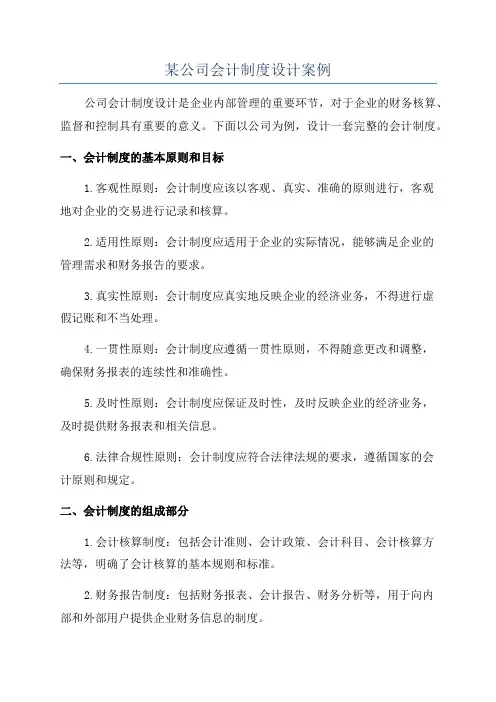 某公司会计制度设计案例

公司会计制度设计是企业内部管理的重要环节，对于企业的财务核算、监督和控制具有重要的意义。下面以公司为例，设计一套完整的会计制度。

一、会计制度的基本原则和目标

1.客观性原则：会计制度应该以客观、真实、准确的原则进行，客观地对企业的交易进行记录和核算。

2.适用性原则：会计制度应适用于企业的实际情况，能够满足企业的管理需求和财务报告的要求。

3.真实性原则：会计制度应真实地反映企业的经济业务，不得进行虚假记账和不当处理。

4.一贯性原则：会计制度应遵循一贯性原则，不得随意更改和调整，确保财务报表的连续性和准确性。

5.及时性原则：会计制度应保证及时性，及时反映企业的经济业务，及时提供财务报表和相关信息。

6.法律合规性原则：会计制度应符合法律法规的要求，遵循国家的会计原则和规定。

二、会计制度的组成部分

1.会计核算制度：包括会计准则、会计政策、会计科目、会计核算方法等，明确了会计核算的基本规则和标准。

2.财务报告制度：包括财务报表、会计报告、财务分析等，用于向内部和外部用户提供企业财务信息的制度。